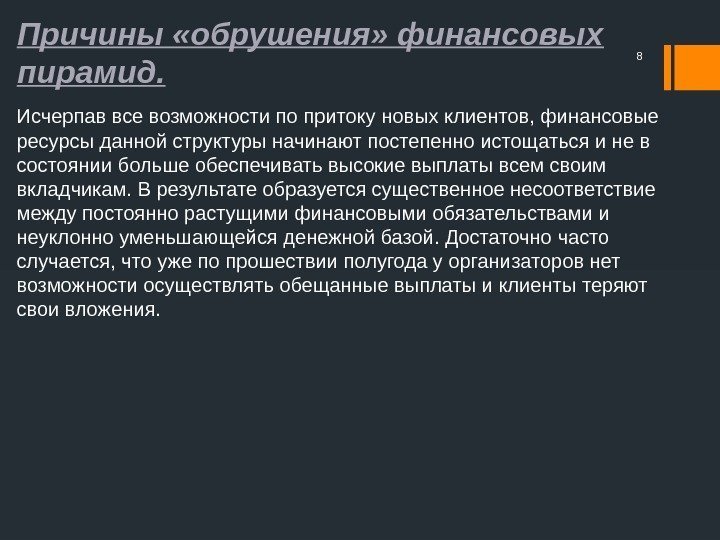 Причины «обрушения» финансовых пирамид.

8

Исчерпав все возможности по притоку новых клиентов, финансовые ресурсы данной структуры начинают постепенно истощаться и не в состоянии больше обеспечивать высокие выплаты всем своим вкладчикам. В результате образуется существенное несоответствие между постоянно растущими финансовыми обязательствами и неуклонно уменьшающейся денежной базой. Достаточно часто случается, что уже по прошествии полугода у организаторов нет возможности осуществлять обещанные выплаты и клиенты теряют свои вложения.